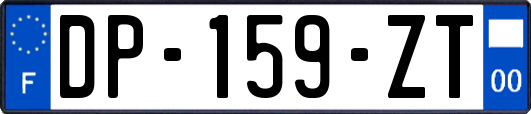 F
DP-159-ZT
00